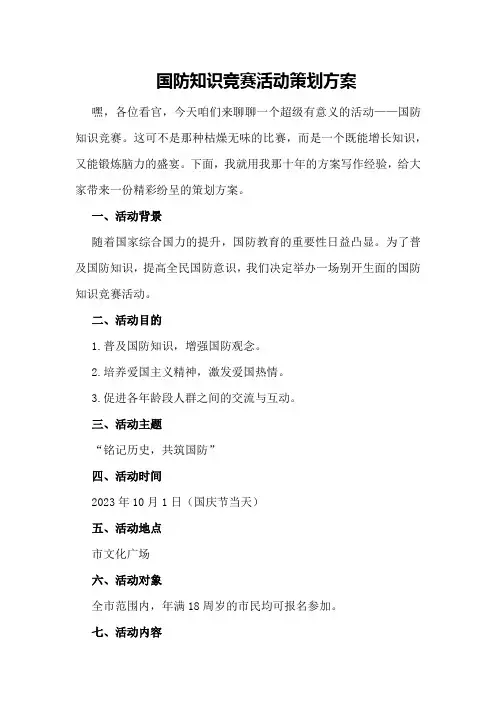 国防知识竞赛活动策划方案

嘿，各位看官，今天咱们来聊聊一个超级有意义的活动——国防知识竞赛。这可不是那种枯燥无味的比赛，而是一个既能增长知识，又能锻炼脑力的盛宴。下面，我就用我那十年的方案写作经验，给大家带来一份精彩纷呈的策划方案。

一、活动背景

随着国家综合国力的提升，国防教育的重要性日益凸显。为了普及国防知识，提高全民国防意识，我们决定举办一场别开生面的国防知识竞赛活动。

二、活动目的

1.普及国防知识，增强国防观念。

2.培养爱国主义精神，激发爱国热情。

3.促进各年龄段人群之间的交流与互动。

三、活动主题

“铭记历史，共筑国防”

四、活动时间

2023年10月1日（国庆节当天）

五、活动地点

市文化广场

六、活动对象

全市范围内，年满18周岁的市民均可报名参加。

七、活动内容